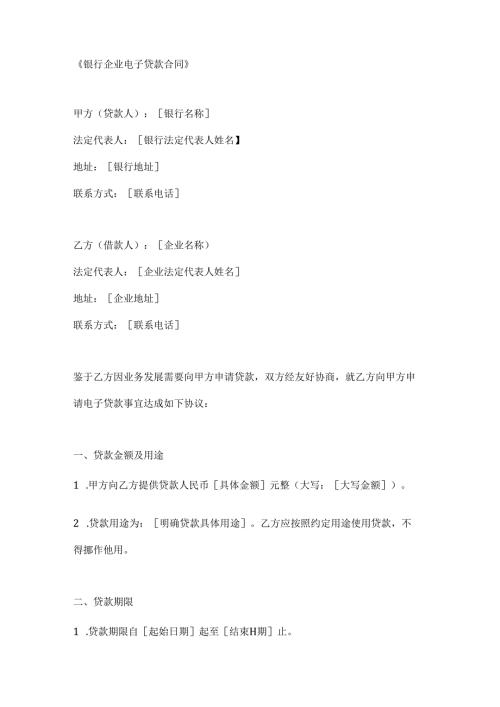 《银行企业电子贷款合同》

甲方（贷款人）：［银行名称］

法定代表人：［银行法定代表人姓名】

地址：［银行地址］

联系方式：［联系电话］

乙方（借款人）：［企业名称）

法定代表人：［企业法定代表人姓名］

地址：［企业地址］

联系方式：［联系电话］

鉴于乙方因业务发展需要向甲方申请贷款，双方经友好协商，就乙方向甲方申请电子贷款事宜达成如下协议：

一、贷款金额及用途

1 .甲方向乙方提供贷款人民币［具体金额］元整（大写：［大写金额］）。

2 .贷款用途为：［明确贷款具体用途］。乙方应按照约定用途使用贷款，不得挪作他用。

二、贷款期限

1 .贷款期限自［起始日期］起至［结束H期］止。